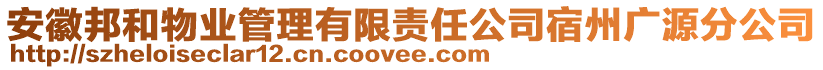 安徽邦和物业管理有限责任公司宿州广源分公司
http://szheloiseclar12.cn.coovee.com